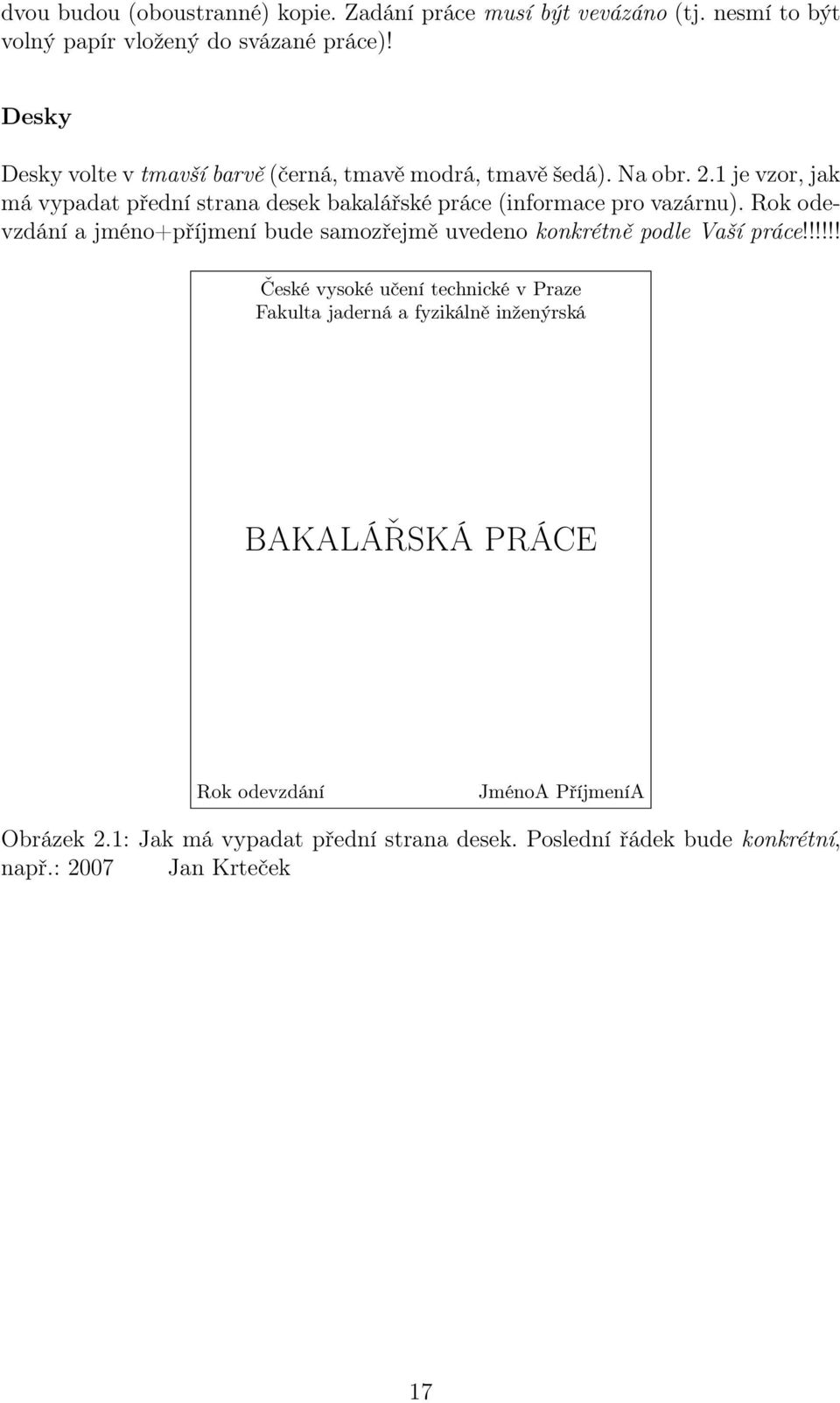 dvou budou (oboustranné) kopie. Zadání práce musí být vevázáno (tj. nesmí to být volný papír vložený do svázané práce)!

Desky

Desky volte v tmavší barvě (černá, tmavě modrá, tmavě šedá). Na obr. 2.1 je vzor, jak má vypadat přední strana desek bakalářské práce (informace pro vazárnu). Rok odevzdání a jméno+příjmení bude samozřejmě uvedeno konkrétně podle Vaší práce!!!!!!

České vysoké učení technické v Praze
Fakulta jaderná a fyzikálně inženýrská

BAKALÁŘSKÁ PRÁCE

Rok odevzdání JménoA PříjmeníA

Obrázek 2.1: Jak má vypadat přední strana desek. Poslední řádek bude konkrétní, např.: 2007 Jan Krteček

17